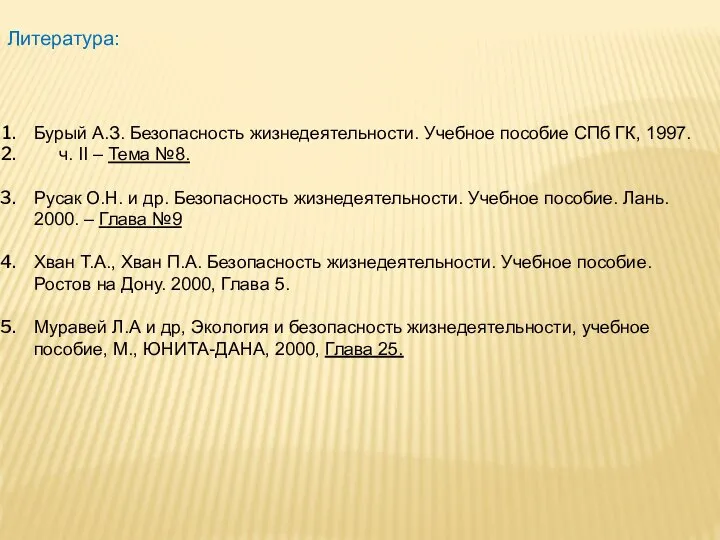 Литература:

1. Бурый А.З. Безопасность жизнедеятельности. Учебное пособие СПб ГК, 1997.
2. ч. II – Тема №8.

3. Русак О.Н. и др. Безопасность жизнедеятельности. Учебное пособие. Лань. 2000. – Глава №9

4. Хван Т.А., Хван П.А. Безопасность жизнедеятельности. Учебное пособие. Ростов на Дону. 2000, Глава 5.

5. Муравей Л.А и др, Экология и безопасность жизнедеятельности, учебное пособие, М., ЮНИТА-ДАНА, 2000, Глава 25.